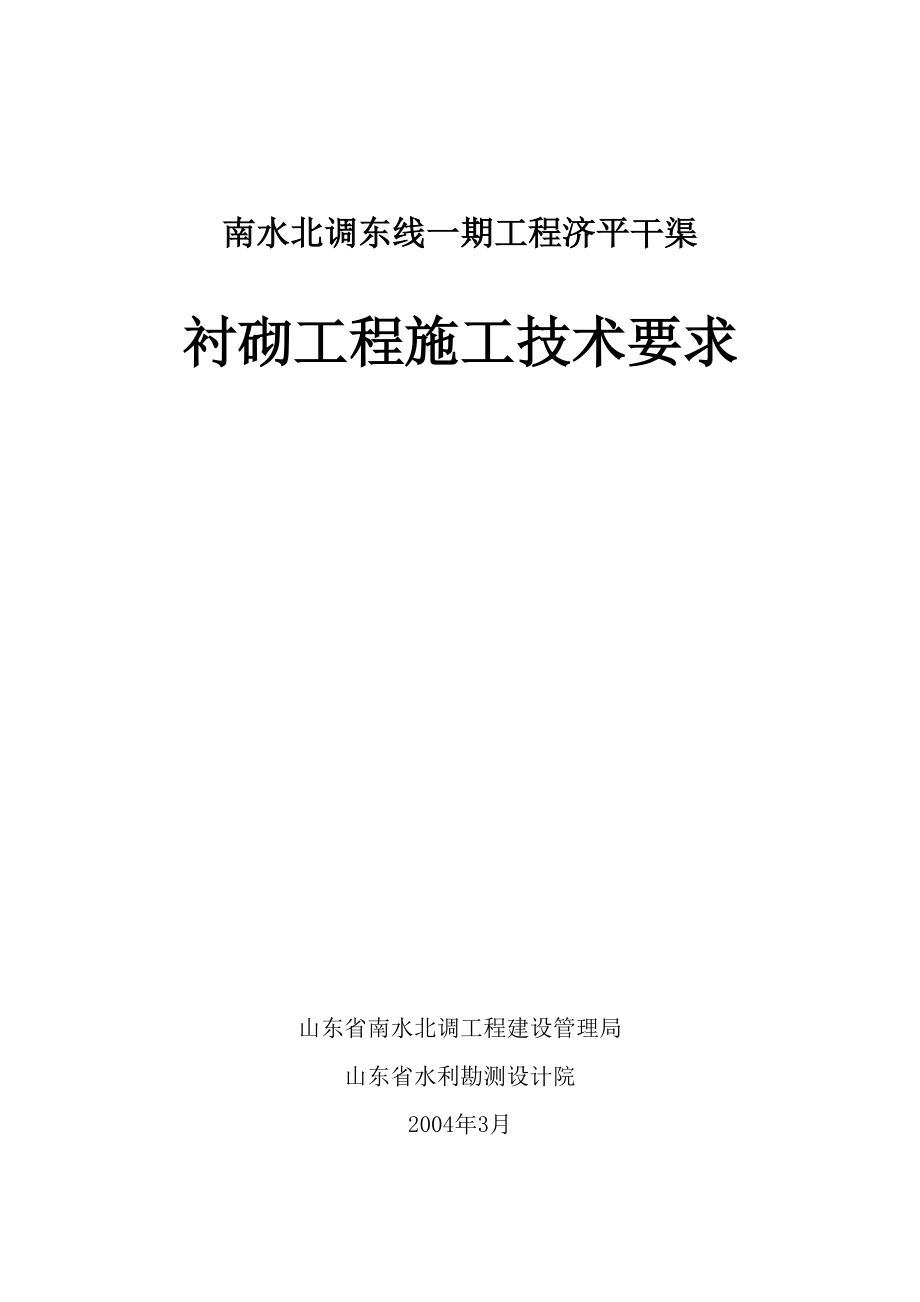 南水北调东线一期工程济平干渠

衬砌工程施工技术要求

山东省南水北调工程建设管理局

山东省水利勘测设计院

2004年3月